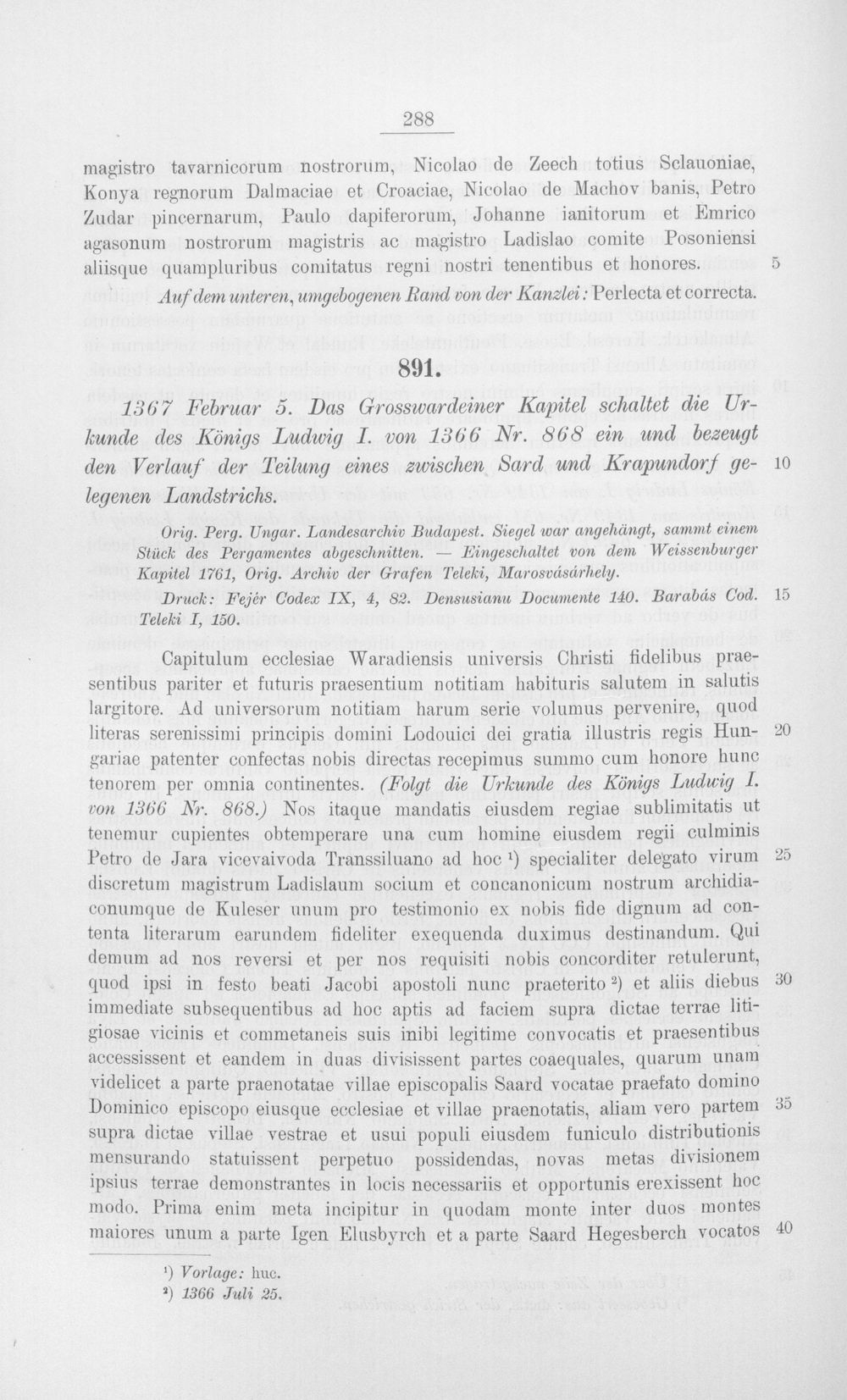 288

magistro tavarnicorum nostrorum, Nicolao de Zeech totius Sclauoniae, Konya regnorum Dalmaciae et Croaciae, Nicolao de Machov banis, Petro Zudar pincernarum, Paulo dapiferorum, Johanne ianitorum et Emrico agasonum nostrorum magistris ac magistro Ladislao comite Posoniensi aliisque quampluribus comitatus regni nostri tenentibus et honores. 5

Auf dem unteren, umgebogenen Rand von der Kanzlei: Perlecta et correcta.

891.

1367 Februar 5. Das Grosswardeiner Kapitel schaltet die Urkunde des Königs Ludwig I. von 1366 Nr. 868 ein und bezeugt den Verlauf der Teilung eines zwischen Sard und Krapundorf gelegenen Landstrichs. 10

Orig. Perg. Ungar. Landesarchiv Budapest. Siegel war angehängt, sammt einem Stück des Pergamentes abgeschnitten. — Eingeschaltet von dem Weissenburger Kapitel 1761, Orig. Archiv der Grafen Teleki, Marosvásárhely.

Druck: Fejér Codex IX, 4, 82. Densusianu Documente 140. Barabás Cod. Teleki I, 150. 15

Capitulum ecclesiae Waradiensis universis Christi fidelibus praesentibus pariter et futuris praesentium notitiam habituris salutem in salutis largitore. Ad universorum notitiam harum serie volumus pervenire, quod literas serenissimi principis domini Lodouici dei gratia illustris regis Hungariae patenter confectas nobis directas recepimus summo cum honore hunc tenorem per omnia continentes. (Folgt die Urkunde des Königs Ludwig I. von 1366 Nr. 868.) Nos itaque mandatis eiusdem regiae sublimitatis ut tenemur cupientes obtemperare una cum homine eiusdem regii culminis Petro de Jara vicevaivoda Transsiluano ad hoc $^{1}$) specialiter delegato virum discretum magistrum Ladislaum socium et concanonicum nostrum archidiaconumque de Kuleser unum pro testimonio ex nobis fide dignum ad contenta literarum earundem fideliter exequenda duximus destinandum. Qui demum ad nos reversi et per nos requisiti nobis concorditer retulerunt, quod ipsi in festo beati Jacobi apostoli nunc praeterito $^{2}$) et aliis diebus immediate subsequentibus ad hoc aptis ad faciem supra dictae terrae litigiosae vicinis et commetaneis suis inibi legitime convocatis et praesentibus accessissent et eandem in duas divisissent partes coaequales, quarum unam videlicet a parte praenotatae villae episcopalis Saard vocatae praefato domino Dominico episcopo eiusque ecclesiae et villae praenotatis, aliam vero partem supra dictae villae vestrae et usui populi eiusdem funiculo distributionis mensurando statuissent perpetuo possidendas, novas metas divisionem ipsius terrae demonstrantes in locis necessariis et opportunis erexissent hoc modo. Prima enim meta incipitur in quodam monte inter duos montes maiores unum a parte Igen Elusbyrch et a parte Saard Hegesberch vocatos 20 25 30 35 40

$^{1}$) Vorlage: huc.
$^{2}$) 1366 Juli 25.